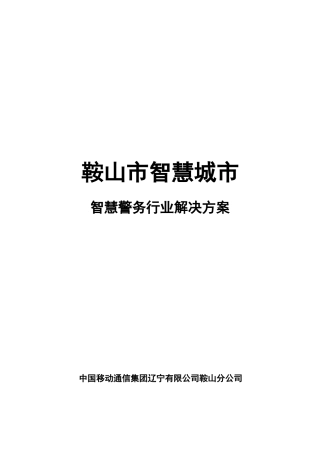 鞍山市智慧城市

智慧警务行业解决方案

中国移动通信集团辽宁有限公司鞍山分公司